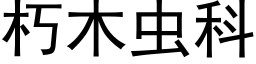 朽木虫科